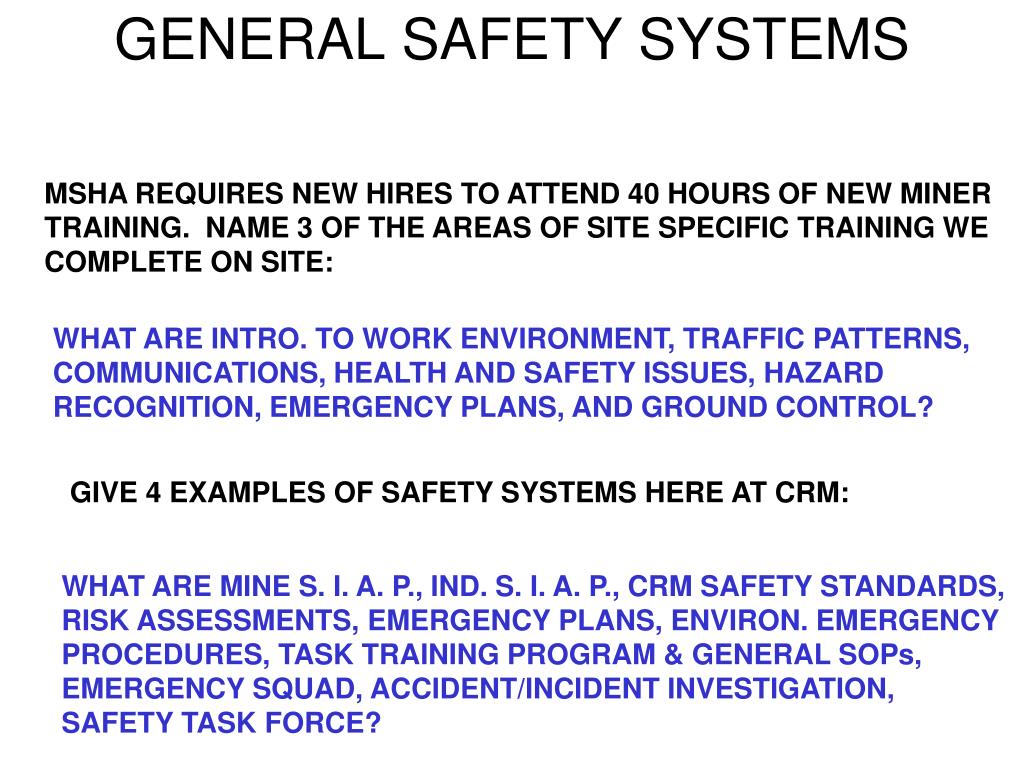 GENERAL SAFETY SYSTEMS

MSHA REQUIRES NEW HIRES TO ATTEND 40 HOURS OF NEW MINER TRAINING. NAME 3 OF THE AREAS OF SITE SPECIFIC TRAINING WE COMPLETE ON SITE:

WHAT ARE INTRO. TO WORK ENVIRONMENT, TRAFFIC PATTERNS, COMMUNICATIONS, HEALTH AND SAFETY ISSUES, HAZARD RECOGNITION, EMERGENCY PLANS, AND GROUND CONTROL?

GIVE 4 EXAMPLES OF SAFETY SYSTEMS HERE AT CRM:

WHAT ARE MINE S. I. A. P., IND. S. I. A. P., CRM SAFETY STANDARDS, RISK ASSESSMENTS, EMERGENCY PLANS, ENVIRON. EMERGENCY PROCEDURES, TASK TRAINING PROGRAM & GENERAL SOPs, EMERGENCY SQUAD, ACCIDENT/INCIDENT INVESTIGATION, SAFETY TASK FORCE?